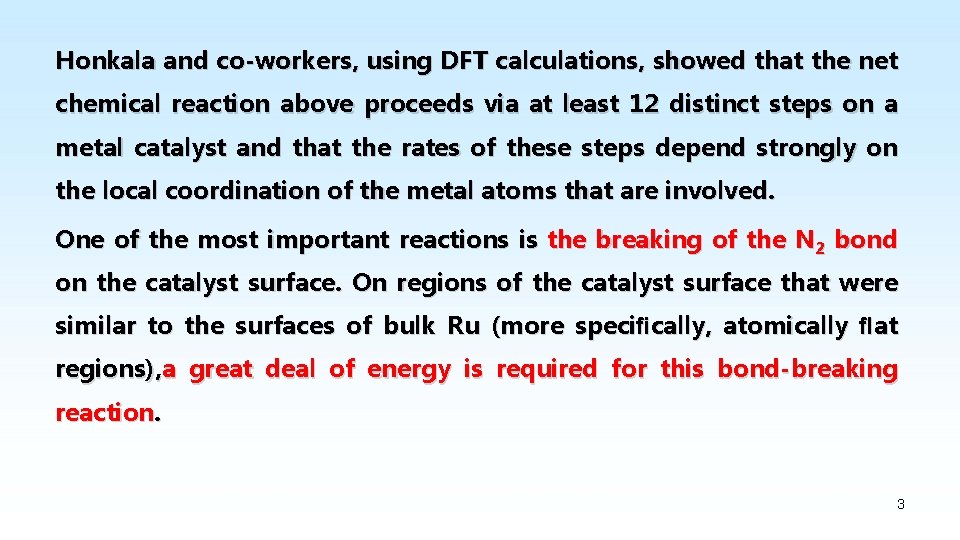 Honkala and co-workers, using DFT calculations, showed that the net chemical reaction above proceeds via at least 12 distinct steps on a metal catalyst and that the rates of these steps depend strongly on the local coordination of the metal atoms that are involved.

One of the most important reactions is the breaking of the $N_2$ bond on the catalyst surface. On regions of the catalyst surface that were similar to the surfaces of bulk Ru (more specifically, atomically flat regions),a great deal of energy is required for this bond-breaking reaction.

3